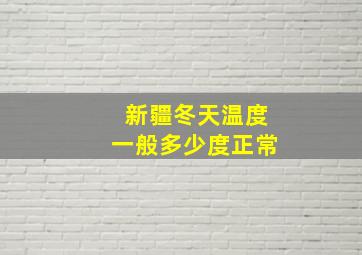 新疆冬天温度
一般多少度正常